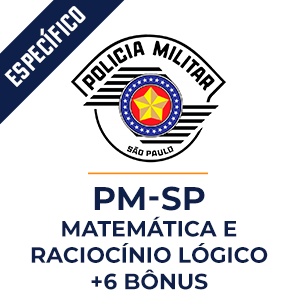 ESPECÍFICO

POLICIA MILITAR

SÃO PAULO

PM-SP
MATEMÁTICA E RACIOCÍNIO LÓGICO
+6 BÔNUS